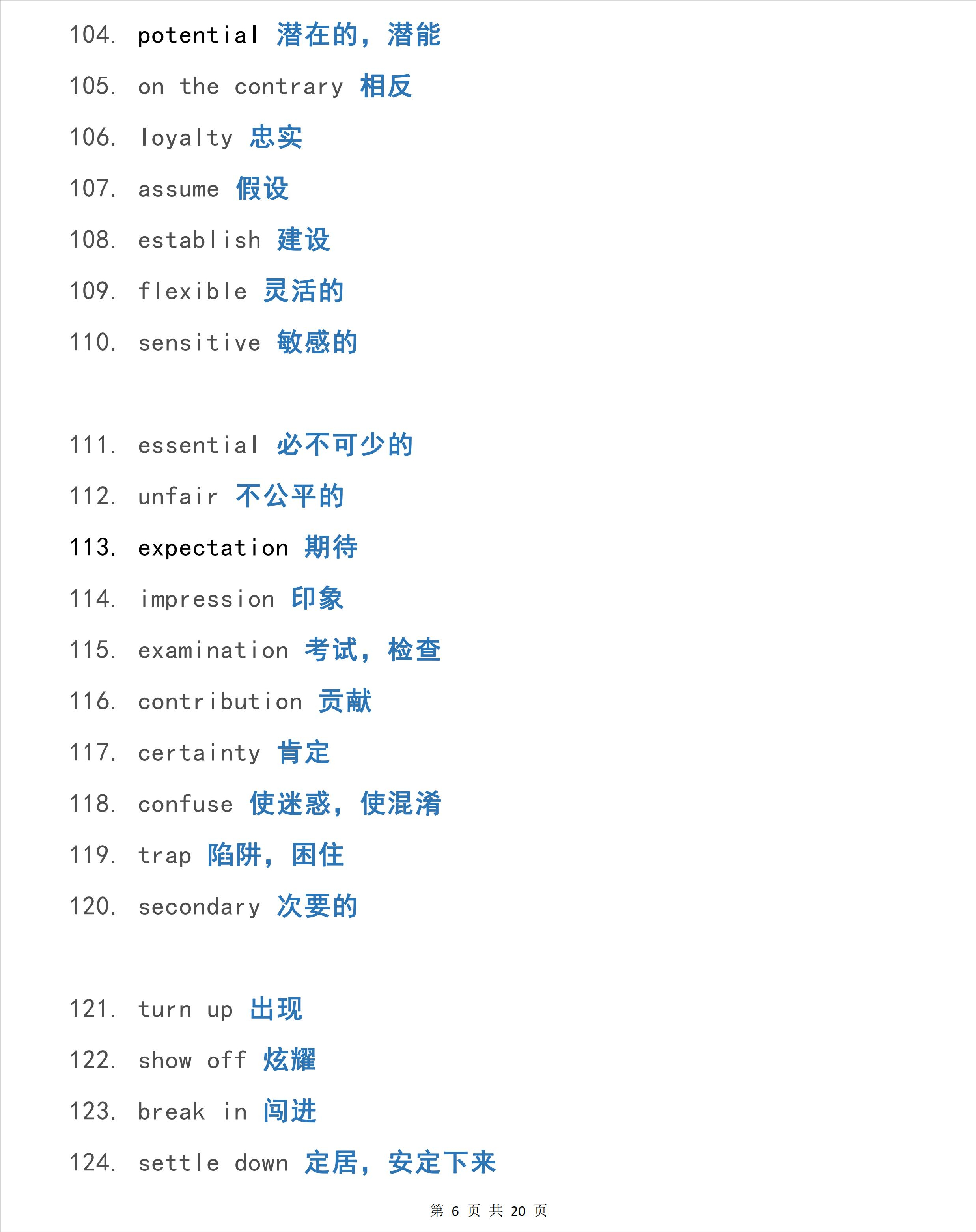 104. potential 潜在的，潜能

105. on the contrary 相反

106. loyalty 忠实

107. assume 假设

108. establish 建设

109. flexible 灵活的

110. sensitive 敏感的

111. essential 必不可少的

112. unfair 不公平的

113. expectation 期待

114. impression 印象

115. examination 考试，检查

116. contribution 贡献

117. certainty 肯定

118. confuse 使迷惑，使混淆

119. trap 陷阱，困住

120. secondary 次要的

121. turn up 出现

122. show off 炫耀

123. break in 闯进

124. settle down 定居，安定下来

第 6 页 共 20 页